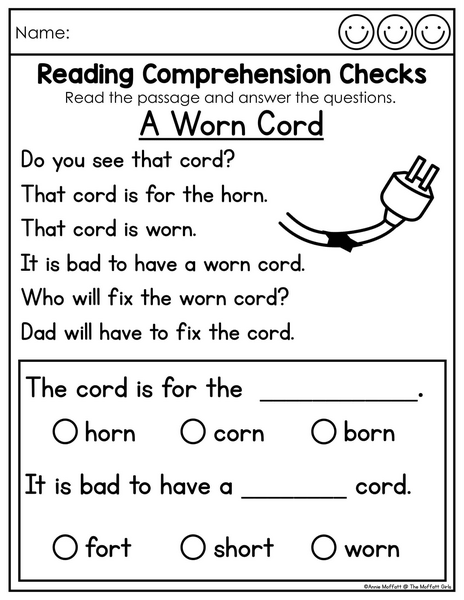 Name:

Reading Comprehension Checks
Read the passage and answer the questions.

A Worn Cord

Do you see that cord?

That cord is for the horn.

That cord is worn.

It is bad to have a worn cord.

Who will fix the worn cord?

Dad will have to fix the cord.

The cord is for the ____.

○ horn ○ corn ○ born

It is bad to have a ____ cord.

○ fort ○ short ○ worn

©Annie Moffatt @ The Moffatt Girls